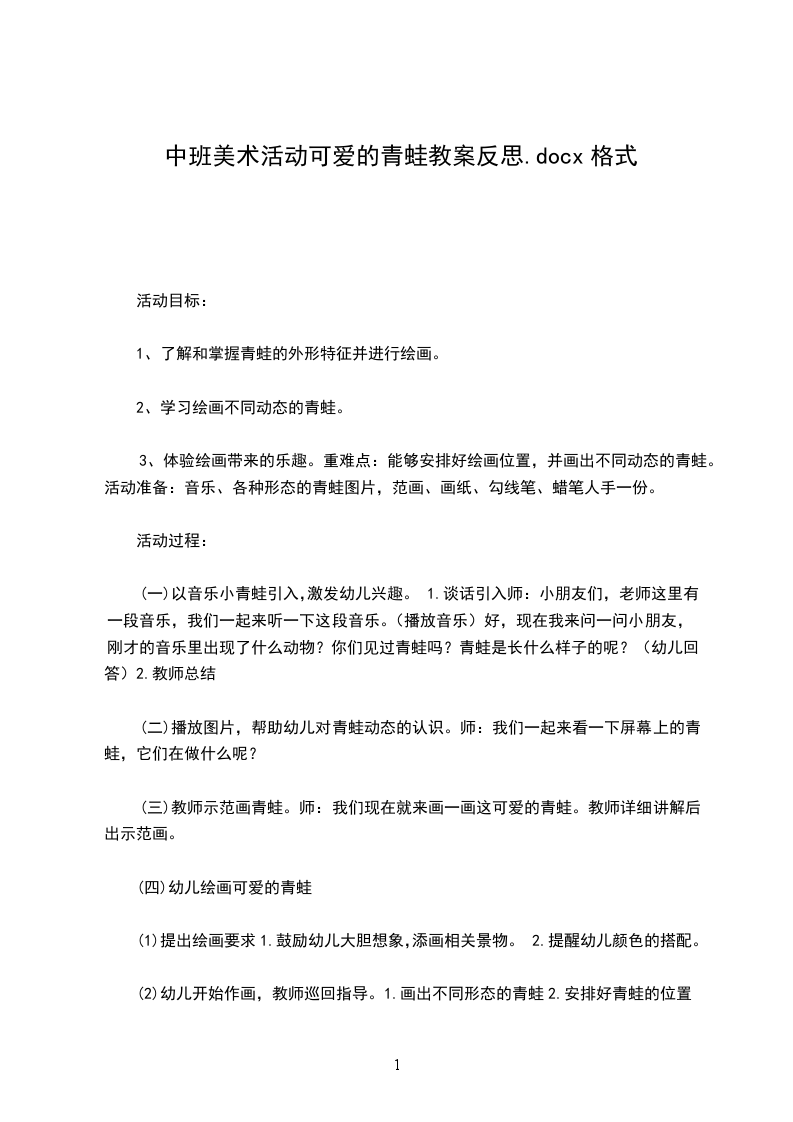 中班美术活动可爱的青蛙教案反思.docx 格式

活动目标：

1、了解和掌握青蛙的外形特征并进行绘画。

2、学习绘画不同动态的青蛙。

3、体验绘画带来的乐趣。重难点：能够安排好绘画位置，并画出不同动态的青蛙。活动准备：音乐、各种形态的青蛙图片，范画、画纸、勾线笔、蜡笔人手一份。

活动过程：

(一)以音乐小青蛙引入,激发幼儿兴趣。 1.谈话引入师：小朋友们，老师这里有一段音乐，我们一起来听一下这段音乐。(播放音乐）好，现在我来问一问小朋友，刚才的音乐里出现了什么动物？你们见过青蛙吗？青蛙是长什么样子的呢？（幼儿回答）2.教师总结

(二)播放图片，帮助幼儿对青蛙动态的认识。师：我们一起来看一下屏幕上的青蛙，它们在做什么呢？

(三)教师示范画青蛙。师：我们现在就来画一画这可爱的青蛙。教师详细讲解后出示范画。

(四)幼儿绘画可爱的青蛙

(1)提出绘画要求 1.鼓励幼儿大胆想象,添画相关景物。 2.提醒幼儿颜色的搭配。

(2)幼儿开始作画，教师巡回指导。1.画出不同形态的青蛙 2.安排好青蛙的位置

1